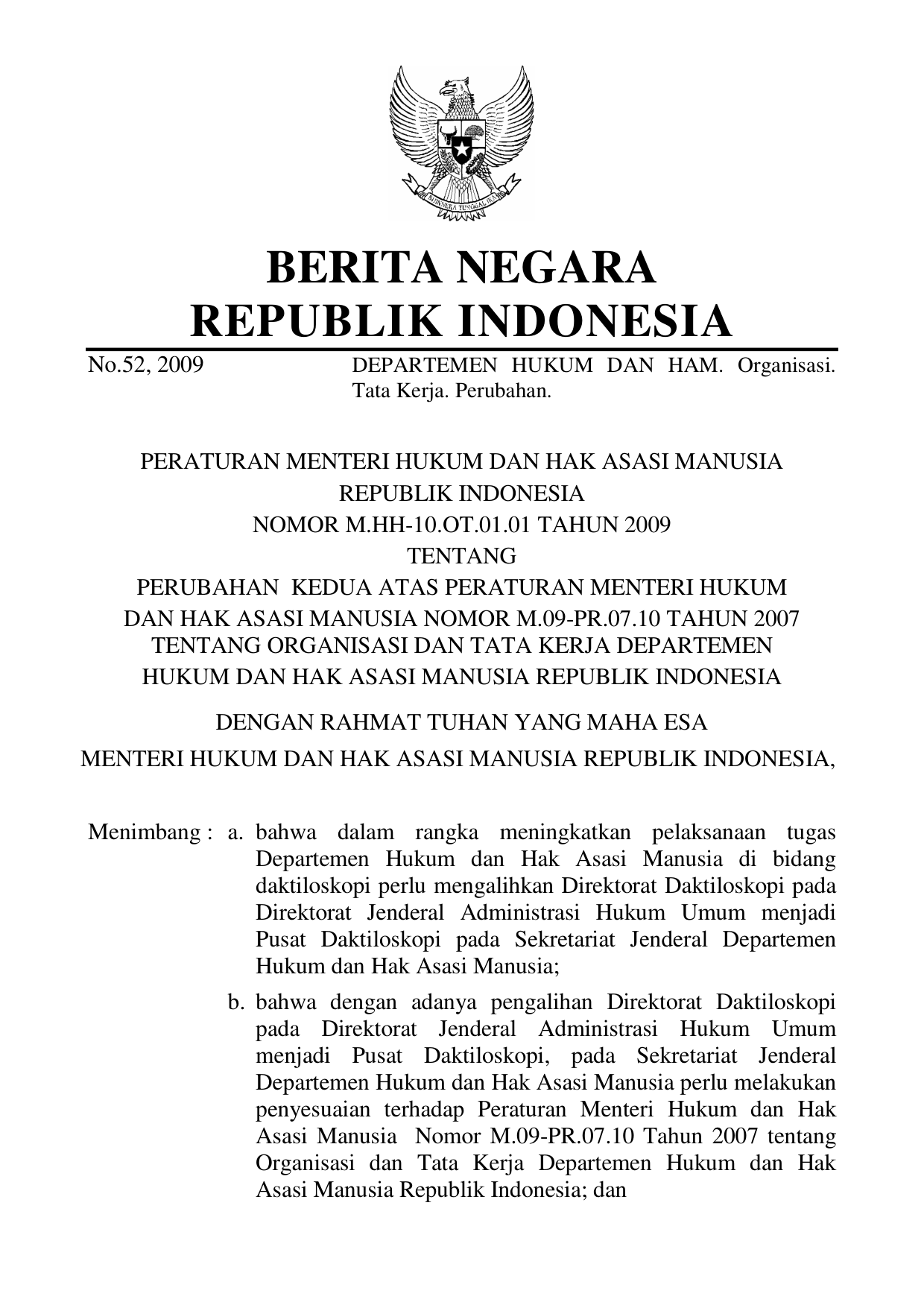 BHINNEKA TUNGGAL IKA

BERITA NEGARA
REPUBLIK INDONESIA

No.52, 2009 DEPARTEMEN HUKUM DAN HAM. Organisasi. Tata Kerja. Perubahan.

PERATURAN MENTERI HUKUM DAN HAK ASASI MANUSIA
REPUBLIK INDONESIA
NOMOR M.HH-10.OT.01.01 TAHUN 2009
TENTANG
PERUBAHAN KEDUA ATAS PERATURAN MENTERI HUKUM DAN HAK ASASI MANUSIA NOMOR M.09-PR.07.10 TAHUN 2007 TENTANG ORGANISASI DAN TATA KERJA DEPARTEMEN HUKUM DAN HAK ASASI MANUSIA REPUBLIK INDONESIA

DENGAN RAHMAT TUHAN YANG MAHA ESA

MENTERI HUKUM DAN HAK ASASI MANUSIA REPUBLIK INDONESIA,

Menimbang : a. bahwa dalam rangka meningkatkan pelaksanaan tugas Departemen Hukum dan Hak Asasi Manusia di bidang daktiloskopi perlu mengalihkan Direktorat Daktiloskopi pada Direktorat Jenderal Administrasi Hukum Umum menjadi Pusat Daktiloskopi pada Sekretariat Jenderal Departemen Hukum dan Hak Asasi Manusia;

b. bahwa dengan adanya pengalihan Direktorat Daktiloskopi pada Direktorat Jenderal Administrasi Hukum Umum menjadi Pusat Daktiloskopi, pada Sekretariat Jenderal Departemen Hukum dan Hak Asasi Manusia perlu melakukan penyesuaian terhadap Peraturan Menteri Hukum dan Hak Asasi Manusia Nomor M.09-PR.07.10 Tahun 2007 tentang Organisasi dan Tata Kerja Departemen Hukum dan Hak Asasi Manusia Republik Indonesia; dan